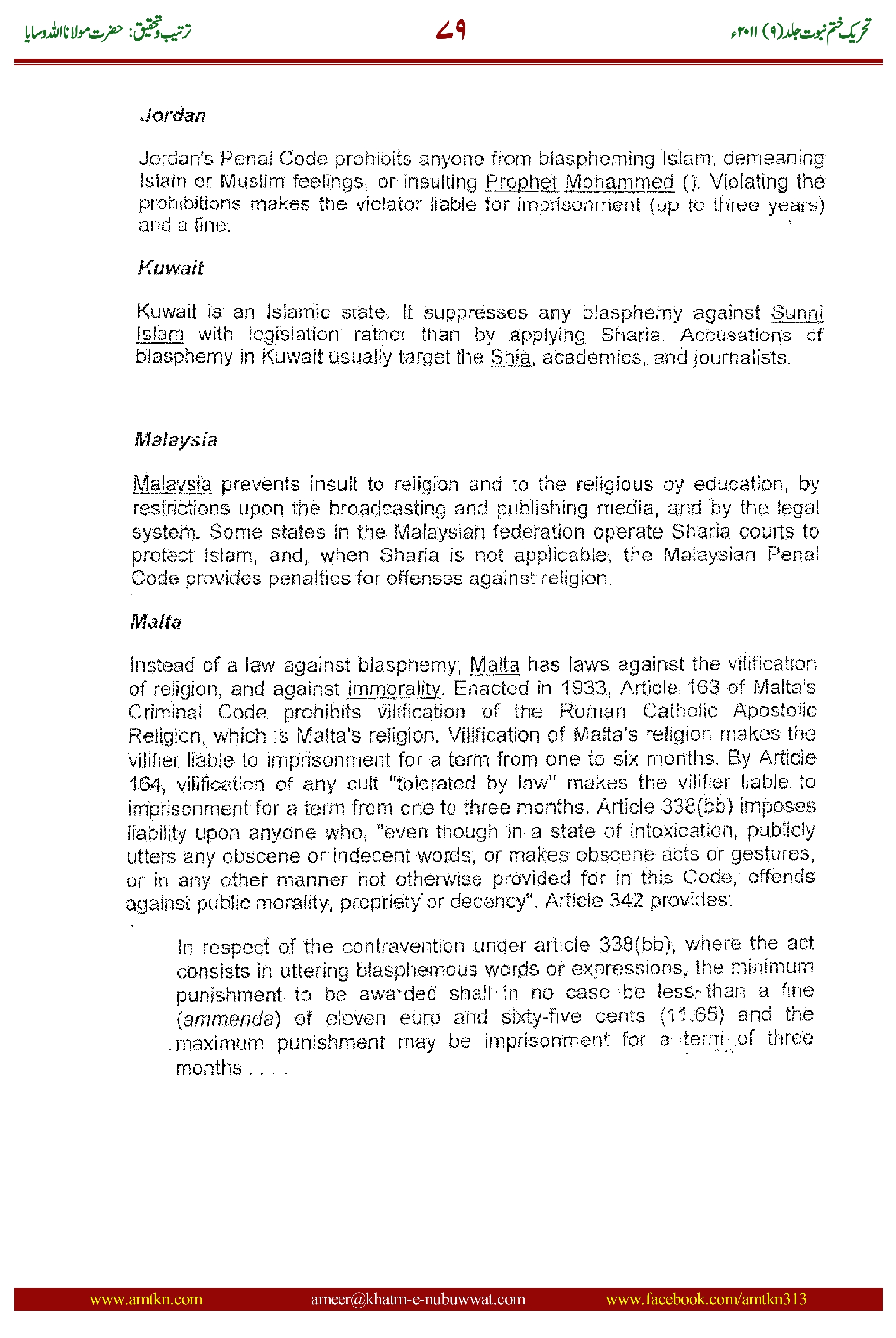 تحریک ختم نبوت جلد(۹) ۲۰۱۱ء ۷۹ ترتیب وتحقیق: حضرت مولانا اللہ وسایا

Jordan

Jordan's Penal Code prohibits anyone from blaspheming Islam, demeaning Islam or Muslim feelings, or insulting Prophet Mohammed (). Violating the prohibitions makes the violator liable for imprisonment (up to three years) and a fine.

Kuwait

Kuwait is an Islamic state. It suppresses any blasphemy against Sunni Islam with legislation rather than by applying Sharia. Accusations of blasphemy in Kuwait usually target the Shia, academics, and journalists.

Malaysia

Malaysia prevents insult to religion and to the religious by education, by restrictions upon the broadcasting and publishing media, and by the legal system. Some states in the Malaysian federation operate Sharia courts to protect Islam, and, when Sharia is not applicable, the Malaysian Penal Code provides penalties for offenses against religion.

Malta

Instead of a law against blasphemy, Malta has laws against the vilification of religion, and against immorality. Enacted in 1933, Article 163 of Malta's Criminal Code prohibits vilification of the Roman Catholic Apostolic Religion, which is Malta's religion. Vilification of Malta's religion makes the vilifier liable to imprisonment for a term from one to six months. By Article 164, vilification of any cult "tolerated by law" makes the vilifier liable to imprisonment for a term from one to three months. Article 338(bb) imposes liability upon anyone who, "even though in a state of intoxication, publicly utters any obscene or indecent words, or makes obscene acts or gestures, or in any other manner not otherwise provided for in this Code, offends against public morality, propriety or decency". Article 342 provides:

In respect of the contravention under article 338(bb), where the act consists in uttering blasphemous words or expressions, the minimum punishment to be awarded shall in no case be less than a fine (ammenda) of eleven euro and sixty-five cents (11.65) and the maximum punishment may be imprisonment for a term of three months . . . .

www.amtkn.com ameer@khatm-e-nubuwwat.com www.facebook.com/amtkn313